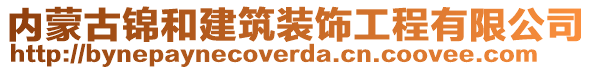 内蒙古锦和建筑装饰工程有限公司
http://bynepaynecoverda.cn.coovee.com